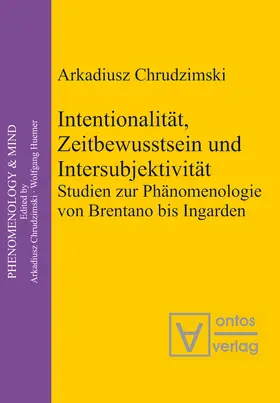 PHENOMENOLOGY & MIND
Edited by
Arkadiusz Chrudzimski · Wolfgang Huemer

Arkadiusz Chrudzimski

Intentionalität, Zeitbewusstsein und Intersubjektivität
Studien zur Phänomenologie von Brentano bis Ingarden

ontos
verlag